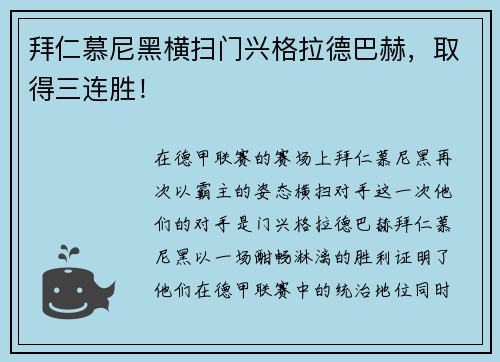 拜仁慕尼黑横扫门兴格拉德巴赫，取得三连胜！

在德甲联赛的赛场上拜仁慕尼黑再次以霸主的姿态横扫对手这一次他们的对手是门兴格拉德巴赫拜仁慕尼黑以一场酣畅淋漓的胜利证明了他们在德甲联赛中的统治地位同时